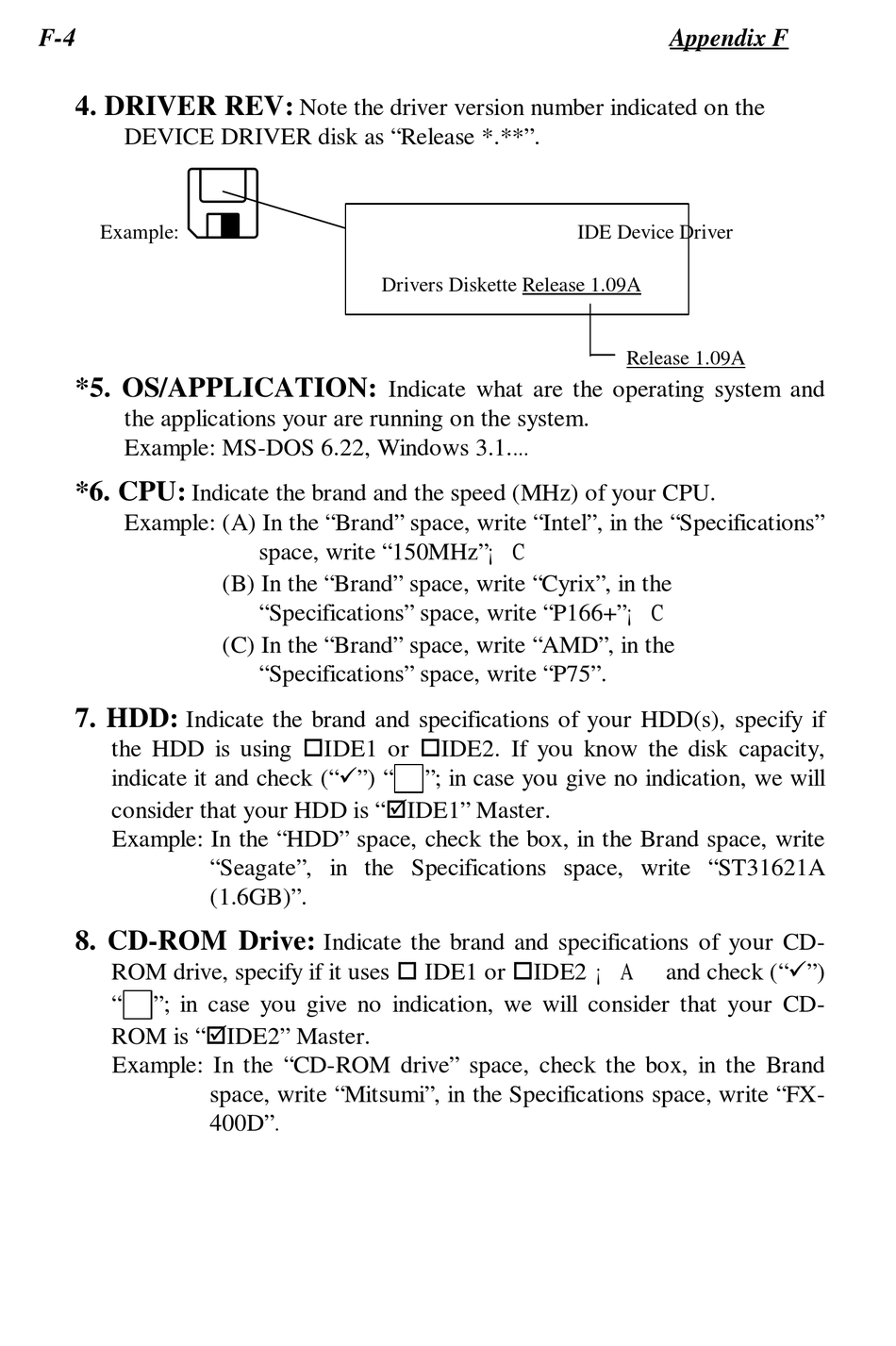 F-4 Appendix F

4. DRIVER REV: Note the driver version number indicated on the DEVICE DRIVER disk as “Release *.**”.

Example:

IDE Device Driver

Drivers Diskette Release 1.09A

Release 1.09A

*5. OS/APPLICATION: Indicate what are the operating system and the applications your are running on the system.
Example: MS-DOS 6.22, Windows 3.1....

*6. CPU: Indicate the brand and the speed (MHz) of your CPU.
Example: (A) In the “Brand” space, write “Intel”, in the “Specifications” space, write “150MHz”¡ C
(B) In the “Brand” space, write “Cyrix”, in the “Specifications” space, write “P166+”¡ C
(C) In the “Brand” space, write “AMD”, in the “Specifications” space, write “P75”.

7. HDD: Indicate the brand and specifications of your HDD(s), specify if the HDD is using ☐IDE1 or ☐IDE2. If you know the disk capacity, indicate it and check (“✓”) “☐”; in case you give no indication, we will consider that your HDD is “☑IDE1” Master.
Example: In the “HDD” space, check the box, in the Brand space, write “Seagate”, in the Specifications space, write “ST31621A (1.6GB)”.

8. CD-ROM Drive: Indicate the brand and specifications of your CD-ROM drive, specify if it uses ☐ IDE1 or ☐IDE2 ¡ A and check (“✓”) “☐”; in case you give no indication, we will consider that your CD-ROM is “☑IDE2” Master.
Example: In the “CD-ROM drive” space, check the box, in the Brand space, write “Mitsumi”, in the Specifications space, write “FX-400D”.